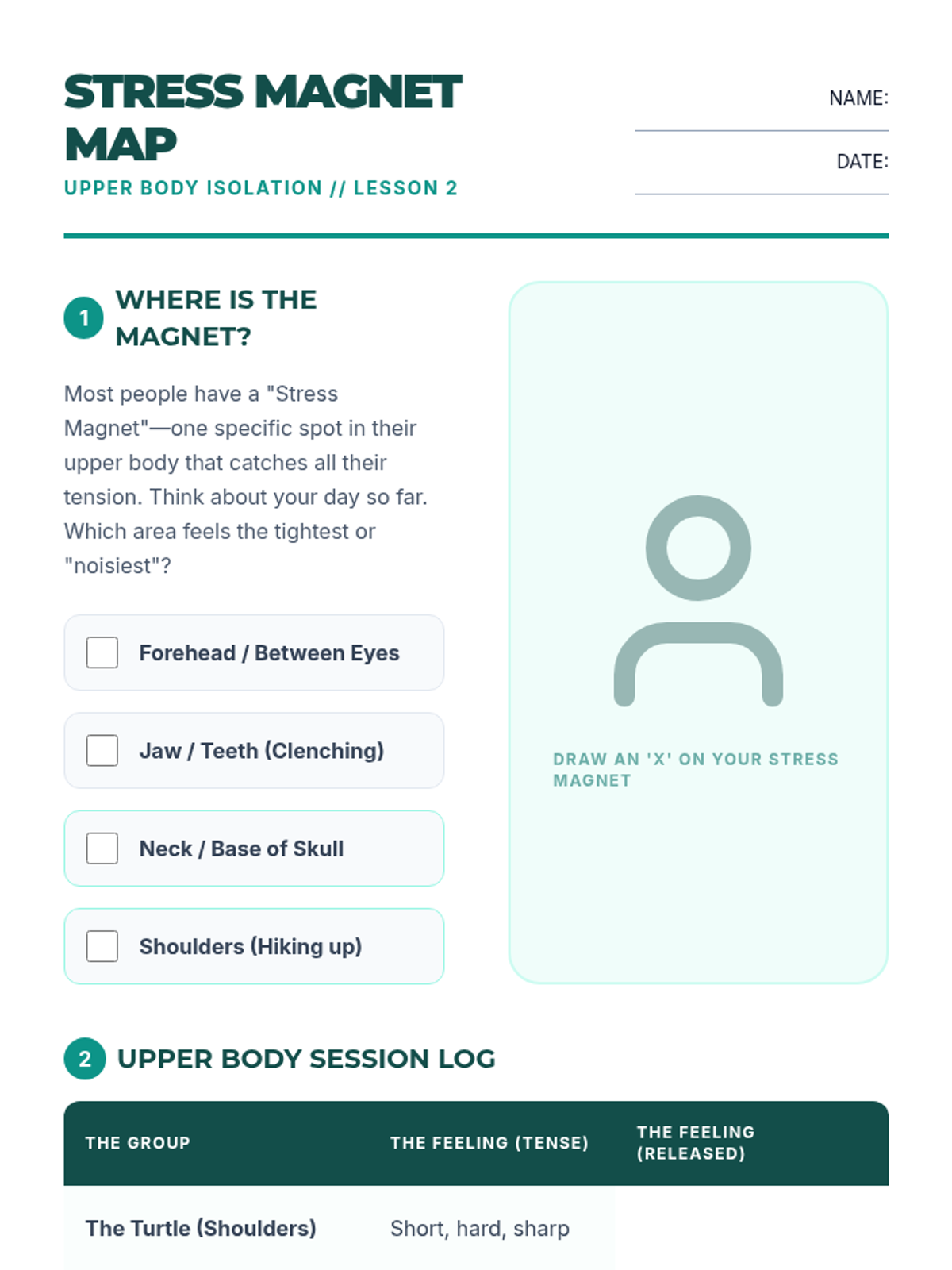 STRESS MAGNET MAP

UPPER BODY ISOLATION // LESSON 2

NAME: ____

DATE: ____

1 WHERE IS THE MAGNET?

Most people have a "Stress Magnet"—one specific spot in their upper body that catches all their tension. Think about your day so far. Which area feels the tightest or "noisiest"?

☐ Forehead / Between Eyes

☐ Jaw / Teeth (Clenching)

☐ Neck / Base of Skull

☐ Shoulders (Hiking up)

DRAW AN 'X' ON YOUR STRESS MAGNET

2 UPPER BODY SESSION LOG

| THE GROUP | THE FEELING (TENSE) | THE FEELING (RELEASED) |
|---|---|---|
| The Turtle (Shoulders) | Short, hard, sharp | |